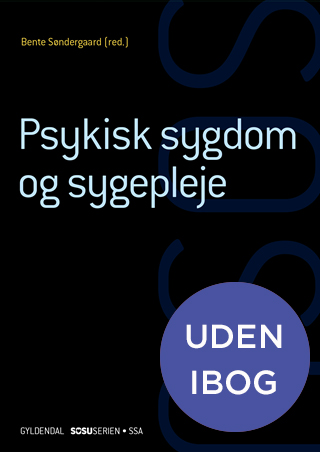 Bente Søndergaard (red.)

Psykisk sygdom og sygepleje

UDEN IBOG

GYLDENDAL SOSUSERIEN • SSA